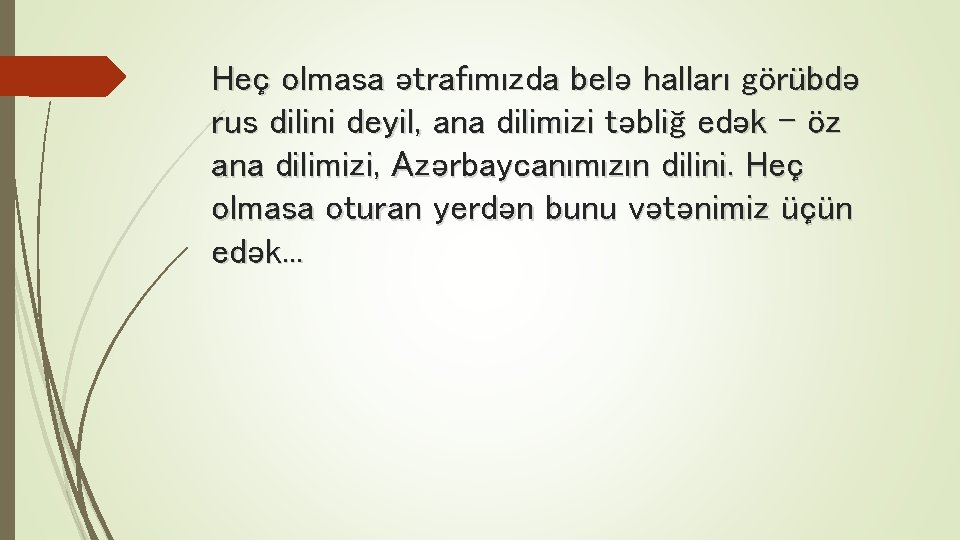 Heç olmasa ətrafımızda belə halları görübdə rus dilini deyil, ana dilimizi təbliğ edək – öz ana dilimizi, Azərbaycanımızın dilini. Heç olmasa oturan yerdən bunu vətənimiz üçün edək...